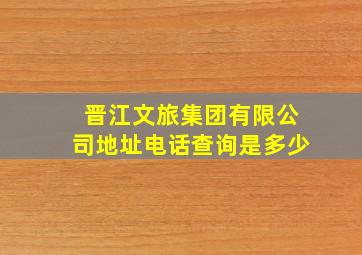 晋江文旅集团有限公司地址电话查询是多少